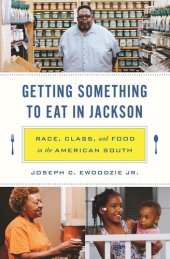 GETTING SOMETHING TO EAT IN JACKSON

RACE, CLASS, and FOOD in the AMERICAN SOUTH

JOSEPH C. EWOODZIE JR.